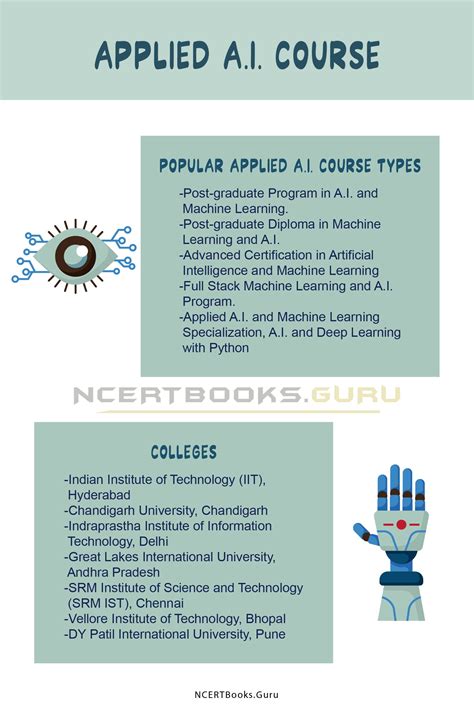 APPLIED A.I. COURSE

POPULAR APPLIED A.I. COURSE TYPES

-Post-graduate Program in A.I. and Machine Learning.
-Post-graduate Diploma in Machine Learning and A.I.
-Advanced Certification in Artificial Intelligence and Machine Learning
-Full Stack Machine Learning and A.I. Program.
-Applied A.I. and Machine Learning Specialization, A.I. and Deep Learning with Python

COLLEGES

-Indian Institute of Technology (IIT), Hyderabad
-Chandigarh University, Chandigarh
-Indraprastha Institute of Information Technology, Delhi
-Great Lakes International University, Andhra Pradesh
-SRM Institute of Science and Technology (SRM IST), Chennai
-Vellore Institute of Technology, Bhopal
-DY Patil International University, Pune

NCERTBooks.Guru

NCERTBOOKS.GURU